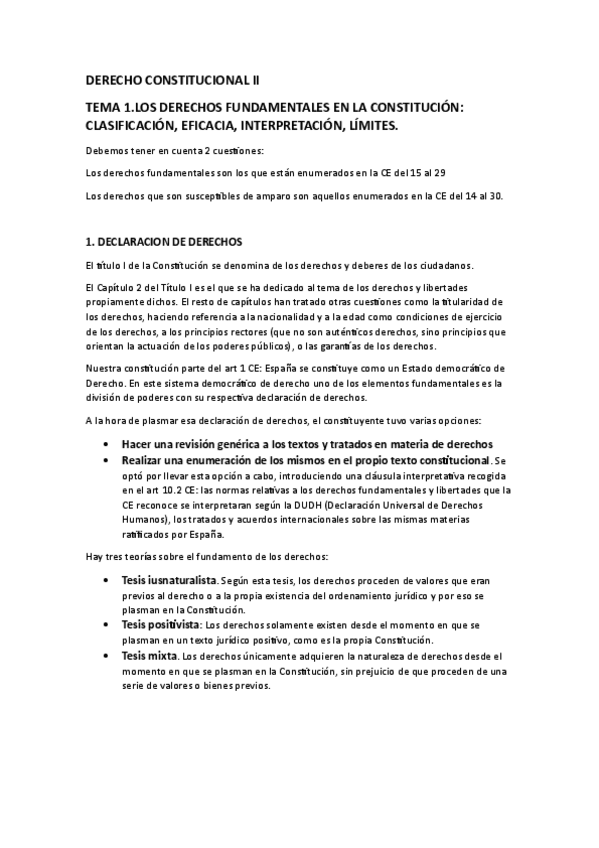 DERECHO CONSTITUCIONAL II

TEMA 1.LOS DERECHOS FUNDAMENTALES EN LA CONSTITUCIÓN: CLASIFICACIÓN, EFICACIA, INTERPRETACIÓN, LÍMITES.

Debemos tener en cuenta 2 cuestiones:

Los derechos fundamentales son los que están enumerados en la CE del 15 al 29

Los derechos que son susceptibles de amparo son aquellos enumerados en la CE del 14 al 30.

1. DECLARACION DE DERECHOS

El título I de la Constitución se denomina de los derechos y deberes de los ciudadanos.

El Capítulo 2 del Título I es el que se ha dedicado al tema de los derechos y libertades propiamente dichos. El resto de capítulos han tratado otras cuestiones como la titularidad de los derechos, haciendo referencia a la nacionalidad y a la edad como condiciones de ejercicio de los derechos, a los principios rectores (que no son auténticos derechos, sino principios que orientan la actuación de los poderes públicos), o las garantías de los derechos.

Nuestra constitución parte del art 1 CE: España se constituye como un Estado democrático de Derecho. En este sistema democrático de derecho uno de los elementos fundamentales es la división de poderes con su respectiva declaración de derechos.

A la hora de plasmar esa declaración de derechos, el constituyente tuvo varias opciones:

• Hacer una revisión genérica a los textos y tratados en materia de derechos
• Realizar una enumeración de los mismos en el propio texto constitucional. Se optó por llevar esta opción a cabo, introduciendo una cláusula interpretativa recogida en el art 10.2 CE: las normas relativas a los derechos fundamentales y libertades que la CE reconoce se interpretaran según la DUDH (Declaración Universal de Derechos Humanos), los tratados y acuerdos internacionales sobre las mismas materias ratificados por España.

Hay tres teorías sobre el fundamento de los derechos:

• Tesis iusnaturalista. Según esta tesis, los derechos proceden de valores que eran previos al derecho o a la propia existencia del ordenamiento jurídico y por eso se plasman en la Constitución.
• Tesis positivista: Los derechos solamente existen desde el momento en que se plasman en un texto jurídico positivo, como es la propia Constitución.
• Tesis mixta. Los derechos únicamente adquieren la naturaleza de derechos desde el momento en que se plasman en la Constitución, sin prejuicio de que proceden de una serie de valores o bienes previos.